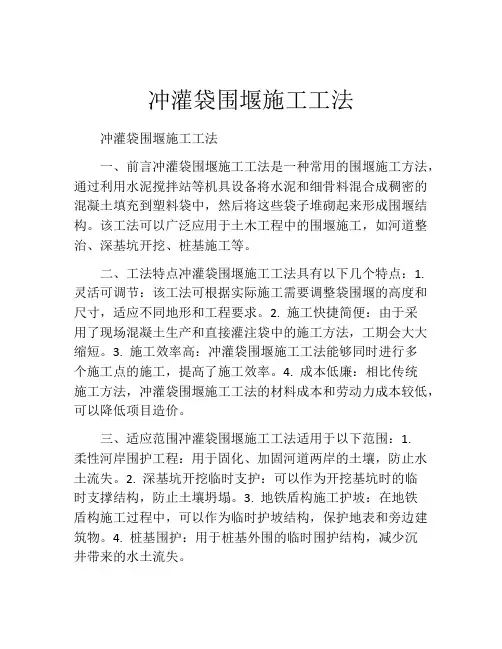 冲灌袋围堰施工工法

冲灌袋围堰施工工法

一、前言冲灌袋围堰施工工法是一种常用的围堰施工方法，通过利用水泥搅拌站等机具设备将水泥和细骨料混合成稠密的混凝土填充到塑料袋中，然后将这些袋子堆砌起来形成围堰结构。该工法可以广泛应用于土木工程中的围堰施工，如河道整治、深基坑开挖、桩基施工等。

二、工法特点冲灌袋围堰施工工法具有以下几个特点：1. 灵活可调节：该工法可根据实际施工需要调整袋围堰的高度和尺寸，适应不同地形和工程要求。2. 施工快捷简便：由于采用了现场混凝土生产和直接灌注袋中的施工方法，工期会大大缩短。3. 施工效率高：冲灌袋围堰施工工法能够同时进行多个施工点的施工，提高了施工效率。4. 成本低廉：相比传统施工方法，冲灌袋围堰施工工法的材料成本和劳动力成本较低，可以降低项目造价。

三、适应范围冲灌袋围堰施工工法适用于以下范围：1. 柔性河岸围护工程：用于固化、加固河道两岸的土壤，防止水土流失。2. 深基坑开挖临时支护：可以作为开挖基坑时的临时支撑结构，防止土壤坍塌。3. 地铁盾构施工护坡：在地铁盾构施工过程中，可以作为临时护坡结构，保护地表和旁边建筑物。4. 桩基围护：用于桩基外围的临时围护结构，减少沉井带来的水土流失。